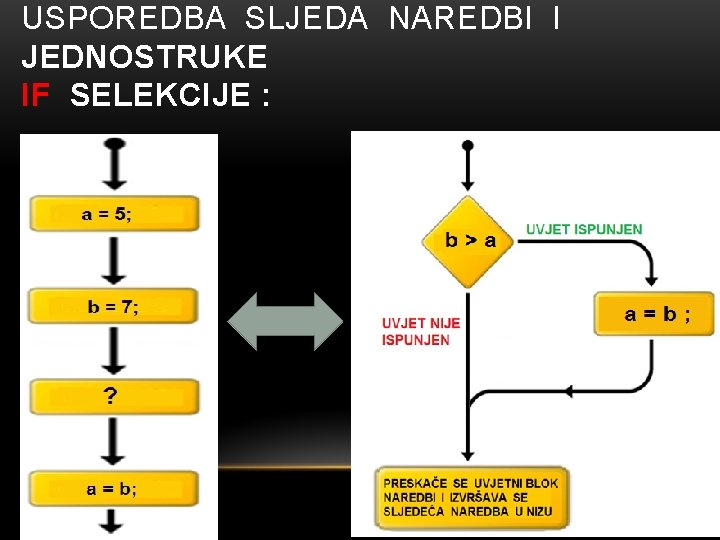 USPOREDBA SLJEDA NAREDBI I JEDNOSTRUKE
IF SELEKCIJE :

a = 5;

b = 7;

?

a = b;

b > a

UVJET ISPUNJEN

a = b ;

UVJET NIJE ISPUNJEN

PRESKAČE SE UVJETNI BLOK NAREDBI I IZVRŠAVA SE SLJEDEĆA NAREDBA U NIZU